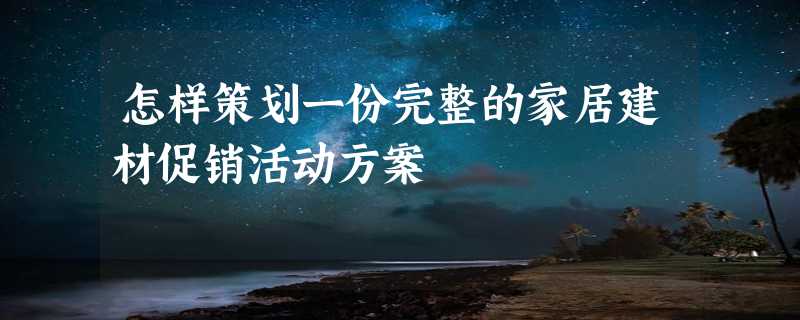 怎样策划一份完整的家居建材促销活动方案